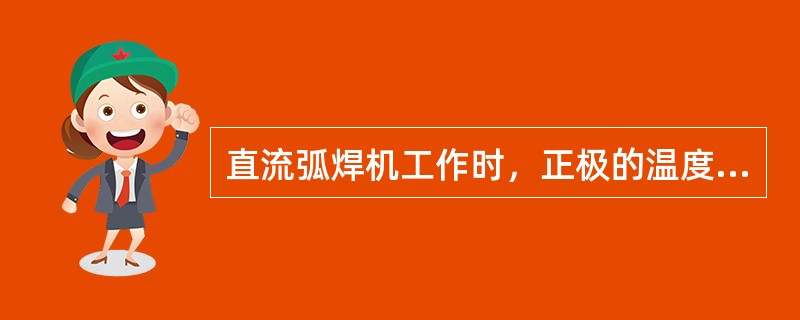 直流弧焊机工作时，正极的温度...